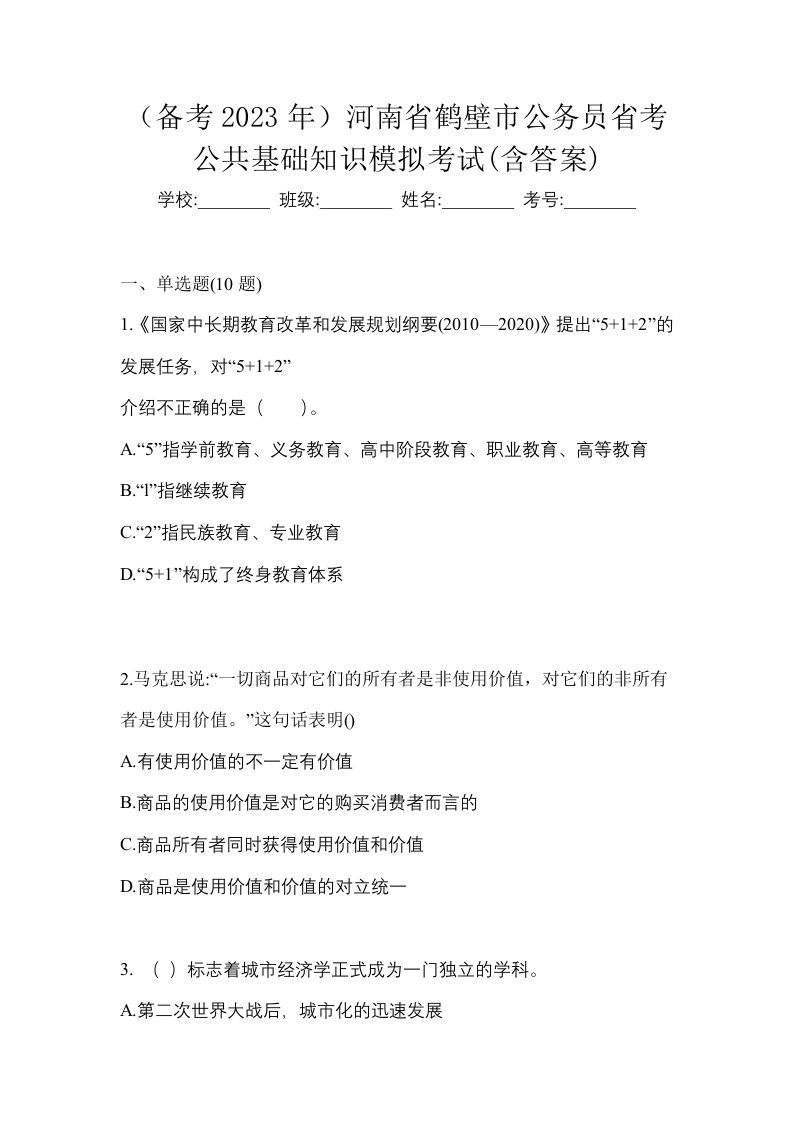 （备考 2023 年）河南省鹤壁市公务员省考公共基础知识模拟考试(含答案)

学校:________ 班级:________ 姓名:________ 考号:________

一、单选题(10 题)

1.《国家中长期教育改革和发展规划纲要(2010—2020)》提出“5+1+2”的发展任务，对“5+1+2”

介绍不正确的是（　　）。

A.“5”指学前教育、义务教育、高中阶段教育、职业教育、高等教育

B.“l”指继续教育

C.“2”指民族教育、专业教育

D.“5+1”构成了终身教育体系

2.马克思说:“一切商品对它们的所有者是非使用价值，对它们的非所有者是使用价值。”这句话表明()

A.有使用价值的不一定有价值

B.商品的使用价值是对它的购买消费者而言的

C.商品所有者同时获得使用价值和价值

D.商品是使用价值和价值的对立统一

3. （ ）标志着城市经济学正式成为一门独立的学科。

A.第二次世界大战后，城市化的迅速发展